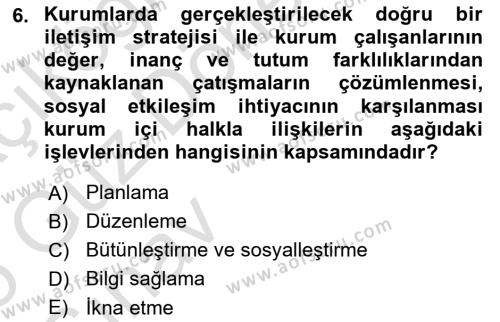 6. Kurumlarda gerçekleştirilecek doğru bir iletişim stratejisi ile kurum çalışanlarının değer, inanç ve tutum farklılıklarından kaynaklanan çatışmaların çözümlenmesi, sosyal etkileşim ihtiyacının karşılanması kurum içi halkla ilişkilerin aşağıdaki işlevlerinden hangisinin kapsamındadır?

A) Planlama
B) Düzenleme
C) Bütünleştirme ve sosyalleştirme
D) Bilgi sağlama
E) İkna etme

www.aofsoru.com